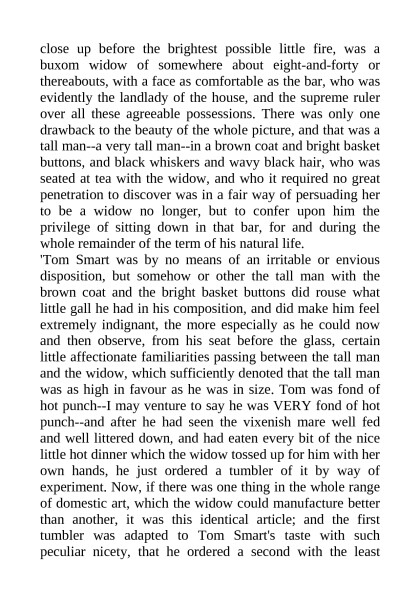 close up before the brightest possible little fire, was a buxom widow of somewhere about eight-and-forty or thereabouts, with a face as comfortable as the bar, who was evidently the landlady of the house, and the supreme ruler over all these agreeable possessions. There was only one drawback to the beauty of the whole picture, and that was a tall man--a very tall man--in a brown coat and bright basket buttons, and black whiskers and wavy black hair, who was seated at tea with the widow, and who it required no great penetration to discover was in a fair way of persuading her to be a widow no longer, but to confer upon him the privilege of sitting down in that bar, for and during the whole remainder of the term of his natural life.
'Tom Smart was by no means of an irritable or envious disposition, but somehow or other the tall man with the brown coat and the bright basket buttons did rouse what little gall he had in his composition, and did make him feel extremely indignant, the more especially as he could now and then observe, from his seat before the glass, certain little affectionate familiarities passing between the tall man and the widow, which sufficiently denoted that the tall man was as high in favour as he was in size. Tom was fond of hot punch--I may venture to say he was VERY fond of hot punch--and after he had seen the vixenish mare well fed and well littered down, and had eaten every bit of the nice little hot dinner which the widow tossed up for him with her own hands, he just ordered a tumbler of it by way of experiment. Now, if there was one thing in the whole range of domestic art, which the widow could manufacture better than another, it was this identical article; and the first tumbler was adapted to Tom Smart's taste with such peculiar nicety, that he ordered a second with the least